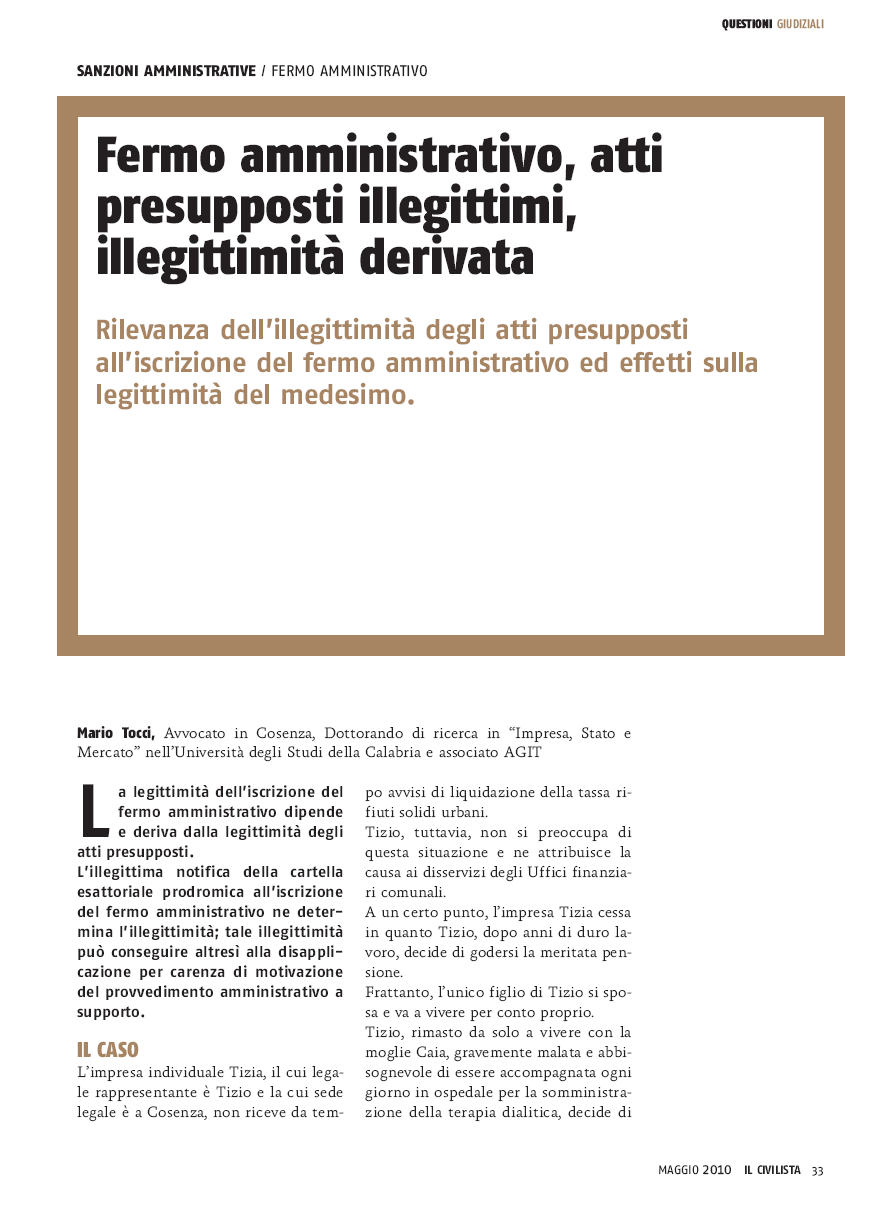 QUESTIONI GIUDIZIALI

SANZIONI AMMINISTRATIVE / FERMO AMMINISTRATIVO

Fermo amministrativo, atti presupposti illegittimi, illegittimità derivata

Rilevanza dell'illegittimità degli atti presupposti all'iscrizione del fermo amministrativo ed effetti sulla legittimità del medesimo.

Mario Tocci, Avvocato in Cosenza, Dottorando di ricerca in "Impresa, Stato e Mercato" nell'Università degli Studi della Calabria e associato AGIT

La legittimità dell'iscrizione del fermo amministrativo dipende e deriva dalla legittimità degli atti presupposti.

L'illegittima notifica della cartella esattoriale prodromica all'iscrizione del fermo amministrativo ne determina l'illegittimità; tale illegittimità può conseguire altresì alla disapplicazione per carenza di motivazione del provvedimento amministrativo a supporto.

IL CASO

L'impresa individuale Tizia, il cui legale rappresentante è Tizio e la cui sede legale è a Cosenza, non riceve da tempo avvisi di liquidazione della tassa rifiuti solidi urbani.

Tizio, tuttavia, non si preoccupa di questa situazione e ne attribuisce la causa ai disservizi degli Uffici finanziari comunali.

A un certo punto, l'impresa Tizia cessa in quanto Tizio, dopo anni di duro lavoro, decide di godersi la meritata pensione.

Frattanto, l'unico figlio di Tizio si sposa e va a vivere per conto proprio.

Tizio, rimasto da solo a vivere con la moglie Caia, gravemente malata e abbisognevole di essere accompagnata ogni giorno in ospedale per la somministrazione della terapia dialitica, decide di

MAGGIO 2010 IL CIVILISTA 33